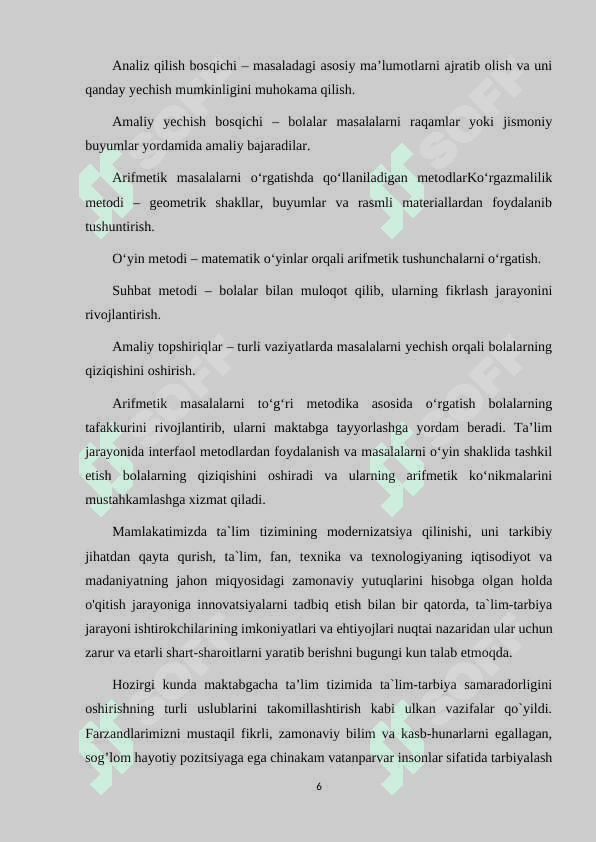 Analiz qilish bosqichi – masaladagi asosiy ma’lumotlarni ajratib olish va uni qanday yechish mumkinligini muhokama qilish.

Amaliy yechish bosqichi – bolalar masalalarni raqamlar yoki jismoniy buyumlar yordamida amaliy bajaradilar.

Arifmetik masalalarni o‘rgatishda qo‘llaniladigan metodlarKo‘rgazmalilik metodi – geometrik shakllar, buyumlar va rasmli materiallardan foydalanib tushuntirish.

O‘yin metodi – matematik o‘yinlar orqali arifmetik tushunchalarni o‘rgatish.

Suhbat metodi – bolalar bilan muloqot qilib, ularning fikrlash jarayonini rivojlantirish.

Amaliy topshiriqlar – turli vaziyatlarda masalalarni yechish orqali bolalarning qiziqishini oshirish.

Arifmetik masalalarni to‘g‘ri metodika asosida o‘rgatish bolalarning tafakkurini rivojlantirib, ularni maktabga tayyorlashga yordam beradi. Ta’lim jarayonida interfaol metodlardan foydalanish va masalalarni o‘yin shaklida tashkil etish bolalarning qiziqishini oshiradi va ularning arifmetik ko‘nikmalarini mustahkamlashga xizmat qiladi.

Mamlakatimizda ta`lim tizimining modernizatsiya qilinishi, uni tarkibiy jihatdan qayta qurish, ta`lim, fan, texnika va texnologiyaning iqtisodiyot va madaniyatning jahon miqyosidagi zamonaviy yutuqlarini hisobga olgan holda o'qitish jarayoniga innovatsiyalarni tadbiq etish bilan bir qatorda, ta`lim-tarbiya jarayoni ishtirokchilarining imkoniyatlari va ehtiyojlari nuqtai nazaridan ular uchun zarur va etarli shart-sharoitlarni yaratib berishni bugungi kun talab etmoqda.

Hozirgi kunda maktabgacha ta’lim tizimida ta`lim-tarbiya samaradorligini oshirishning turli uslublarini takomillashtirish kabi ulkan vazifalar qo`yildi. Farzandlarimizni mustaqil fikrli, zamonaviy bilim va kasb-hunarlarni egallagan, sog’lom hayotiy pozitsiyaga ega chinakam vatanparvar insonlar sifatida tarbiyalash

6